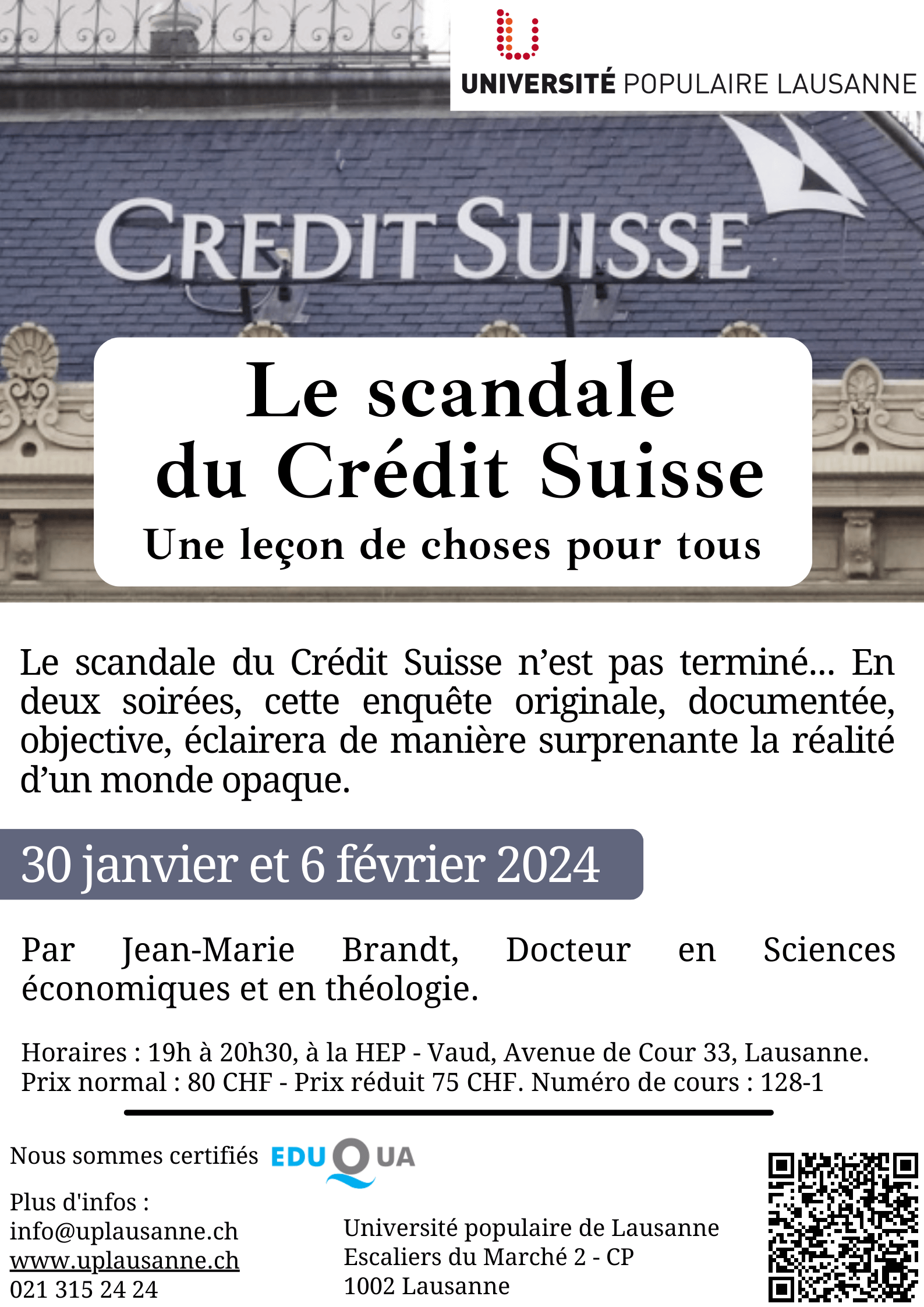 UNIVERSITÉ POPULAIRE LAUSANNE

CREDIT SUISSE

Le scandale du Crédit Suisse
Une leçon de choses pour tous

Le scandale du Crédit Suisse n'est pas terminé... En deux soirées, cette enquête originale, documentée, objective, éclairera de manière surprenante la réalité d'un monde opaque.

30 janvier et 6 février 2024

Par Jean-Marie Brandt, Docteur en Sciences économiques et en théologie.

Horaires : 19h à 20h30, à la HEP - Vaud, Avenue de Cour 33, Lausanne.
Prix normal : 80 CHF - Prix réduit 75 CHF. Numéro de cours : 128-1

Nous sommes certifiés EDUQUA

Plus d'infos :
info@uplausanne.ch
www.uplausanne.ch
021 315 24 24

Université populaire de Lausanne
Escaliers du Marché 2 - CP
1002 Lausanne